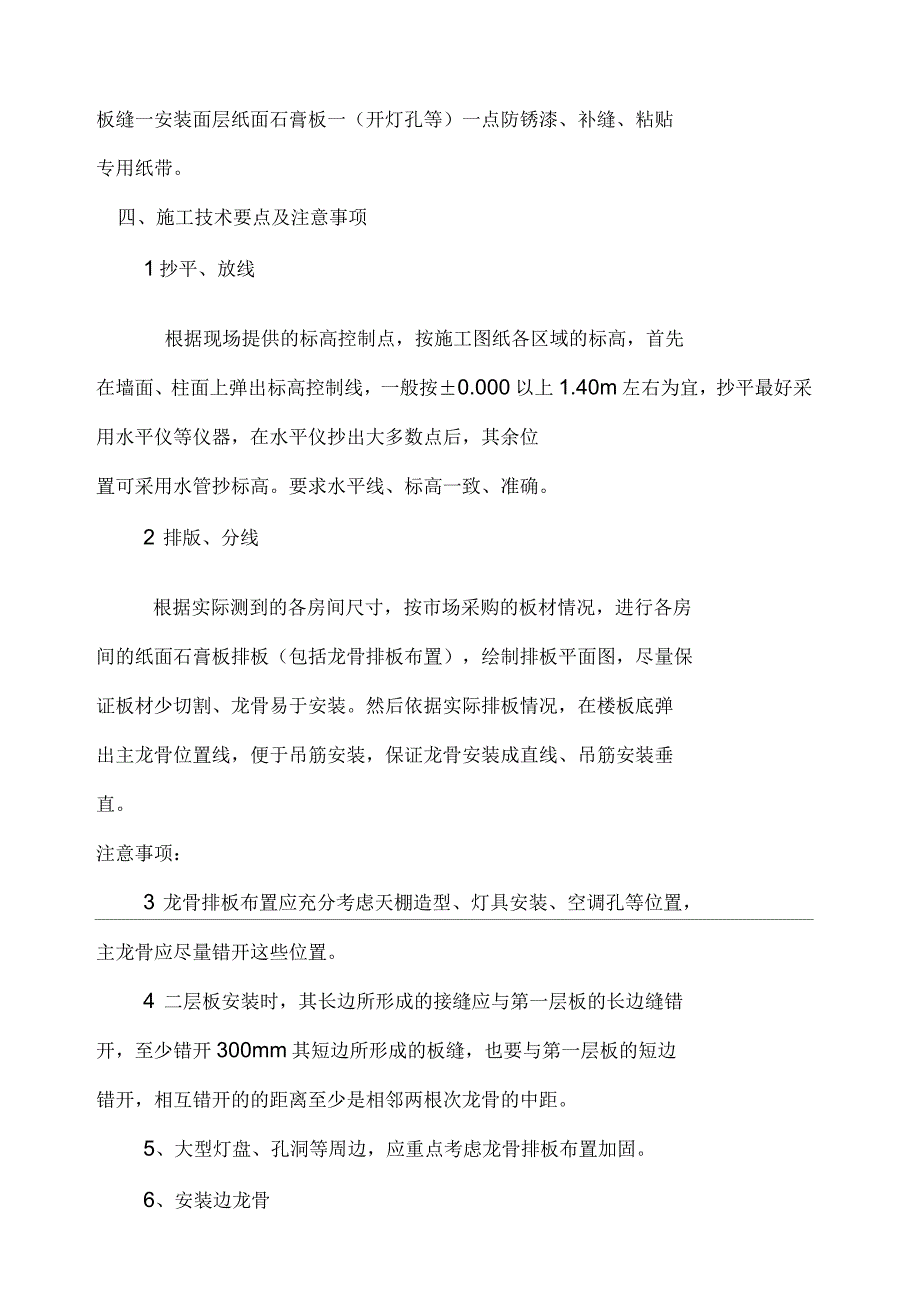 板缝一安装面层纸面石膏板一（开灯孔等）一点防锈漆、补缝、粘贴专用纸带。

四、施工技术要点及注意事项

1 抄平、放线

根据现场提供的标高控制点，按施工图纸各区域的标高，首先在墙面、柱面上弹出标高控制线，一般按±0.000 以上 1.40m 左右为宜，抄平最好采用水平仪等仪器，在水平仪抄出大多数点后，其余位置可采用水管抄标高。要求水平线、标高一致、准确。

2 排版、分线

根据实际测到的各房间尺寸，按市场采购的板材情况，进行各房间的纸面石膏板排板（包括龙骨排板布置），绘制排板平面图，尽量保证板材少切割、龙骨易于安装。然后依据实际排板情况，在楼板底弹出主龙骨位置线，便于吊筋安装，保证龙骨安装成直线、吊筋安装垂直。

注意事项：

3 龙骨排板布置应充分考虑天棚造型、灯具安装、空调孔等位置，主龙骨应尽量错开这些位置。

4 二层板安装时，其长边所形成的接缝应与第一层板的长边缝错开，至少错开 300mm 其短边所形成的板缝，也要与第一层板的短边错开，相互错开的的距离至少是相邻两根次龙骨的中距。

5、大型灯盘、孔洞等周边，应重点考虑龙骨排板布置加固。

6、安装边龙骨